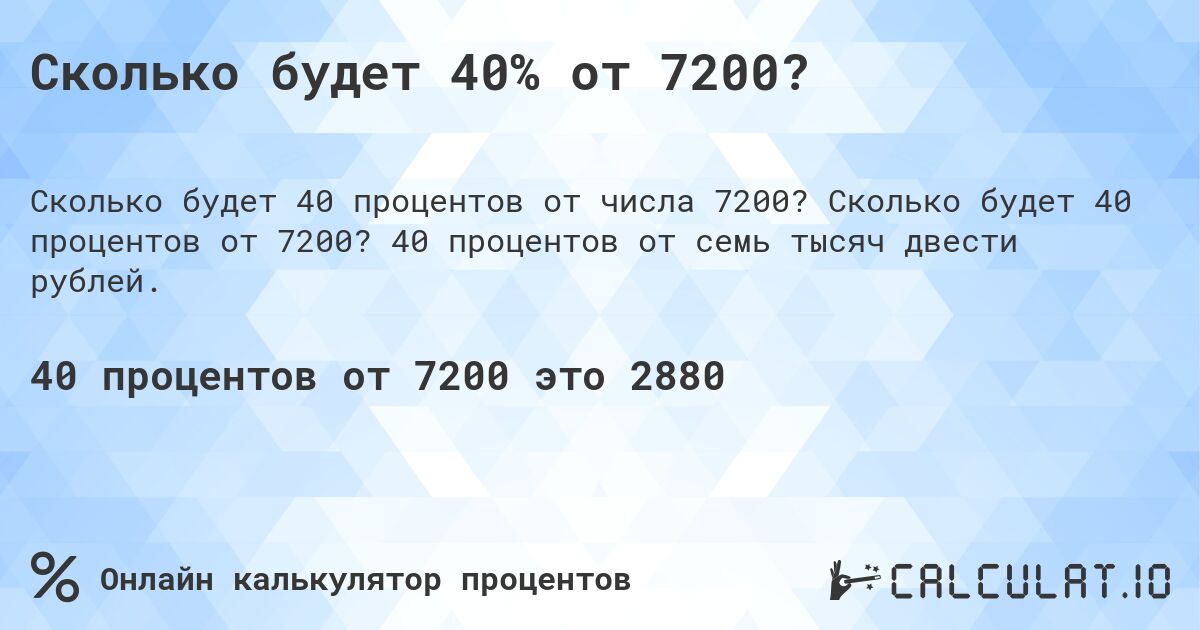 Сколько будет 40% от 7200?

Сколько будет 40 процентов от числа 7200? Сколько будет 40 процентов от 7200? 40 процентов от семь тысяч двести рублей.

40 процентов от 7200 это 2880

% Онлайн калькулятор процентов

CALCULAT.IO